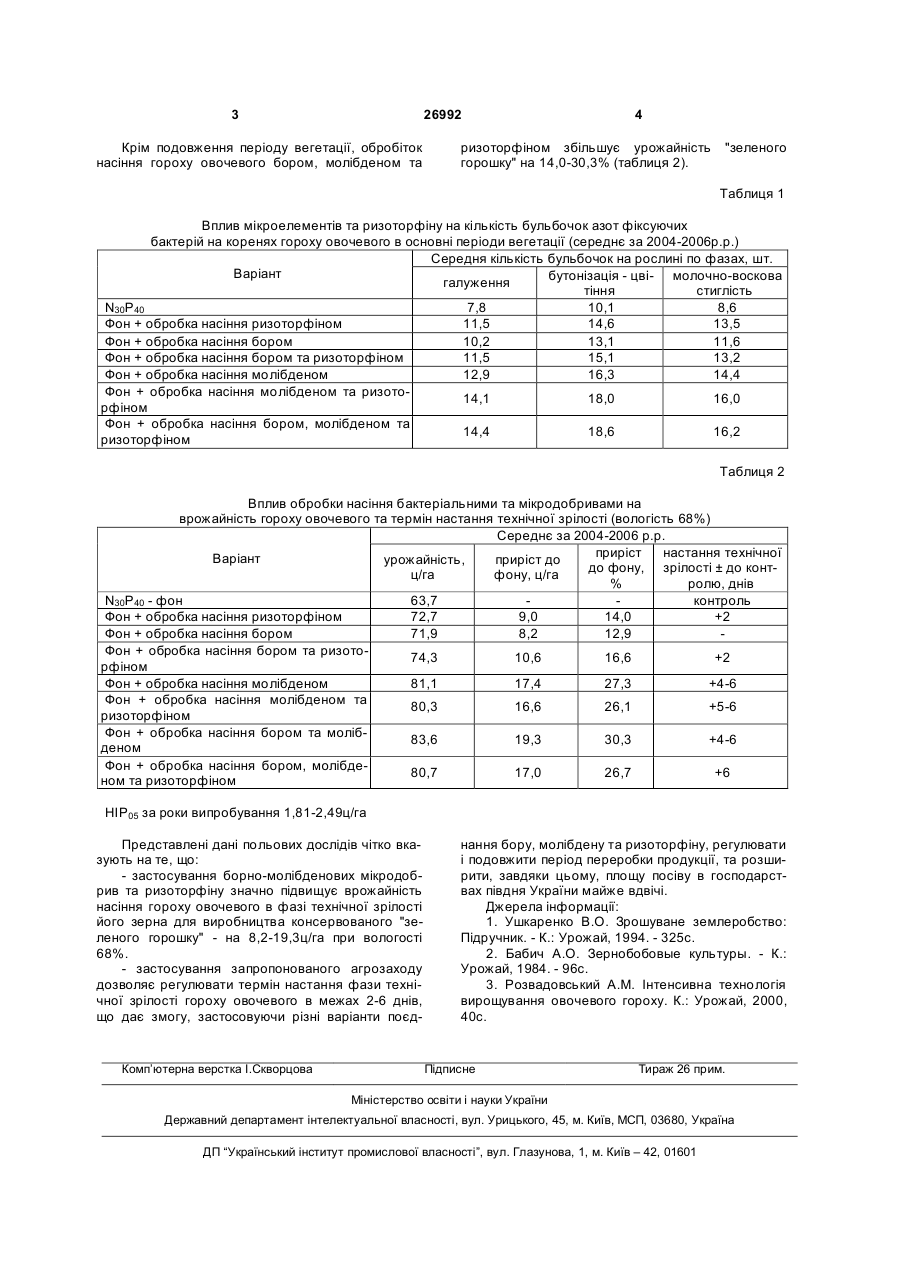 3 26992 4

Крім подовження періоду вегетації, обробіток насіння гороху овочевого бором, молібденом та ризоторфіном збільшує урожайність "зеленого горошку" на 14,0-30,3% (таблиця 2).

Таблиця 1

Вплив мікроелементів та ризоторфіну на кількість бульбочок азот фіксуючих бактерій на коренях гороху овочевого в основні періоди вегетації (середнє за 2004-2006р.р.)

| Варіант | Середня кількість бульбочок на рослині по фазах, шт. | | |
|---|---|---|---|
| | галуження | бутонізація - цвітіння | молочно-воскова стиглість |
| $N_{30}P_{40}$ | 7,8 | 10,1 | 8,6 |
| Фон + обробка насіння ризоторфіном | 11,5 | 14,6 | 13,5 |
| Фон + обробка насіння бором | 10,2 | 13,1 | 11,6 |
| Фон + обробка насіння бором та ризоторфіном | 11,5 | 15,1 | 13,2 |
| Фон + обробка насіння молібденом | 12,9 | 16,3 | 14,4 |
| Фон + обробка насіння молібденом та ризоторфіном | 14,1 | 18,0 | 16,0 |
| Фон + обробка насіння бором, молібденом та ризоторфіном | 14,4 | 18,6 | 16,2 |

Таблиця 2

Вплив обробки насіння бактеріальними та мікродобривами на врожайність гороху овочевого та термін настання технічної зрілості (вологість 68%)

| Варіант | Середнє за 2004-2006 р.р. | | | |
|---|---|---|---|---|
| | урожайність, ц/га | приріст до фону, ц/га | приріст до фону, % | настання технічної зрілості ± до контролю, днів |
| $N_{30}P_{40}$ - фон | 63,7 | - | - | контроль |
| Фон + обробка насіння ризоторфіном | 72,7 | 9,0 | 14,0 | +2 |
| Фон + обробка насіння бором | 71,9 | 8,2 | 12,9 | - |
| Фон + обробка насіння бором та ризоторфіном | 74,3 | 10,6 | 16,6 | +2 |
| Фон + обробка насіння молібденом | 81,1 | 17,4 | 27,3 | +4-6 |
| Фон + обробка насіння молібденом та ризоторфіном | 80,3 | 16,6 | 26,1 | +5-6 |
| Фон + обробка насіння бором та молібденом | 83,6 | 19,3 | 30,3 | +4-6 |
| Фон + обробка насіння бором, молібденом та ризоторфіном | 80,7 | 17,0 | 26,7 | +6 |

$НІР_{05}$ за роки випробування 1,81-2,49ц/га

Представлені дані польових дослідів чітко вказують на те, що:

- застосування борно-молібденових мікродобрив та ризоторфіну значно підвищує врожайність насіння гороху овочевого в фазі технічної зрілості його зерна для виробництва консервованого "зеленого горошку" - на 8,2-19,3ц/га при вологості 68%.

- застосування запропонованого агрозаходу дозволяє регулювати термін настання фази технічної зрілості гороху овочевого в межах 2-6 днів, що дає змогу, застосовуючи різні варіанти поєднання бору, молібдену та ризоторфіну, регулювати і подовжити період переробки продукції, та розширити, завдяки цьому, площу посіву в господарствах півдня України майже вдвічі.

Джерела інформації:

1. Ушкаренко В.О. Зрошуване землеробство: Підручник. - К.: Урожай, 1994. - 325с.

2. Бабич А.О. Зернобобовые культуры. - К.: Урожай, 1984. - 96с.

3. Розвадовський А.М. Інтенсивна технологія вирощування овочевого гороху. К.: Урожай, 2000, 40с.

Комп'ютерна верстка І.Скворцова Підписне Тираж 26 прим.

Міністерство освіти і науки України

Державний департамент інтелектуальної власності, вул. Урицького, 45, м. Київ, МСП, 03680, Україна

ДП "Український інститут промислової власності", вул. Глазунова, 1, м. Київ – 42, 01601